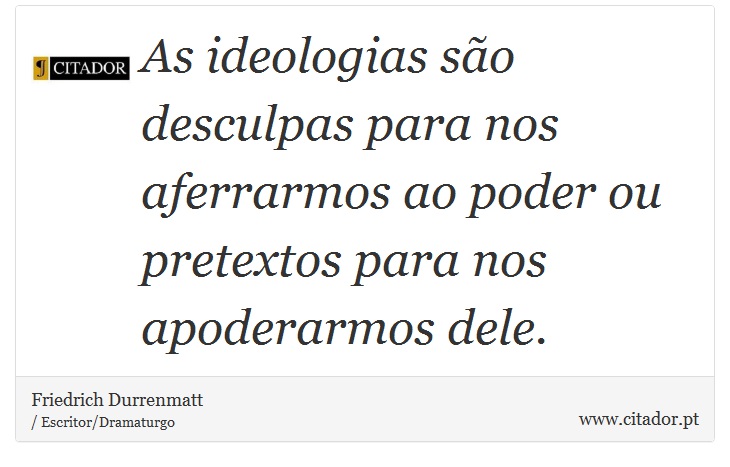 CITADOR

As ideologias são desculpas para nos aferrarmos ao poder ou pretextos para nos apoderarmos dele.

Friedrich Durrenmatt
/ Escritor/Dramaturgo

www.citador.pt